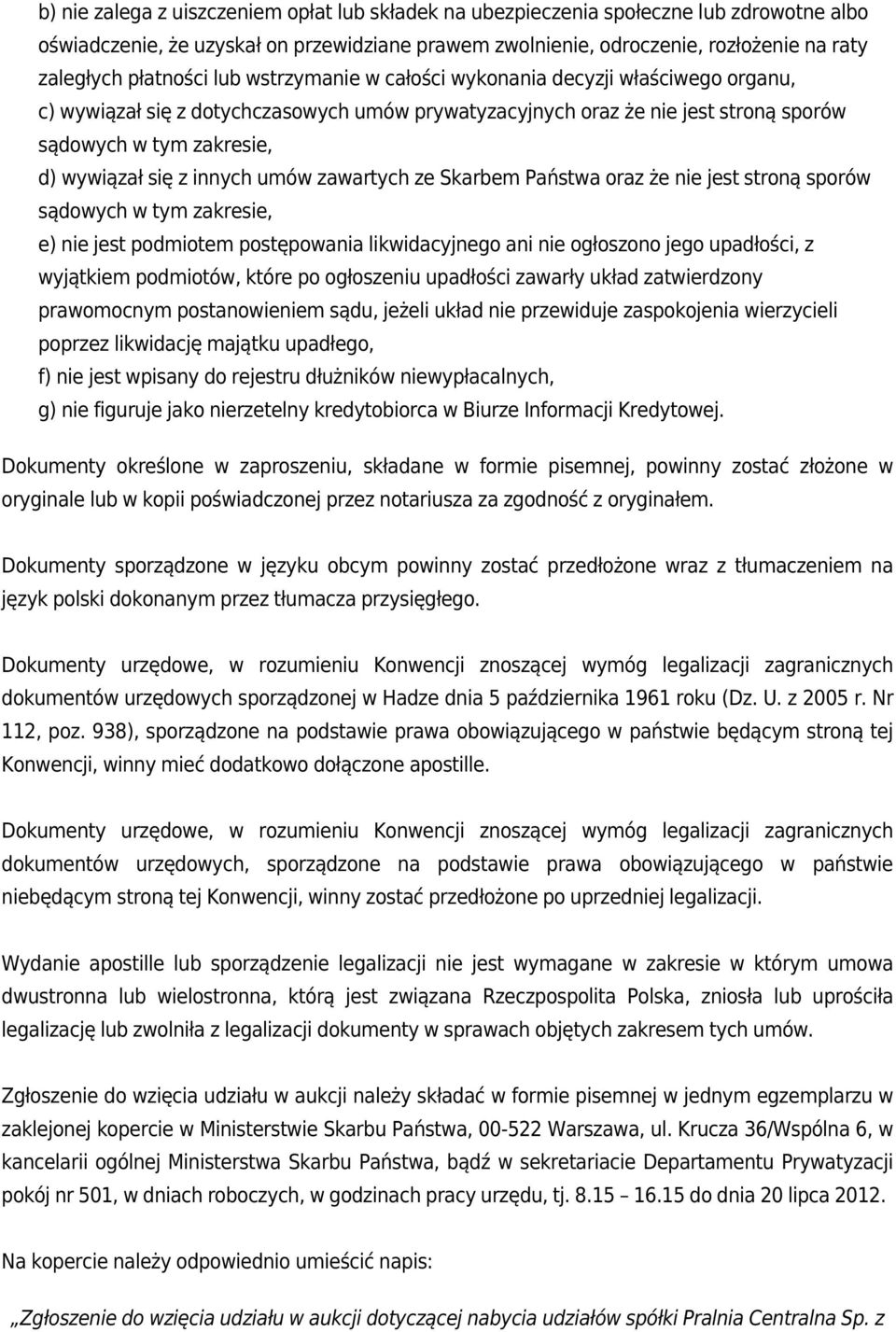 b) nie zalega z uiszczeniem opłat lub składek na ubezpieczenia społeczne lub zdrowotne albo oświadczenie, że uzyskał on przewidziane prawem zwolnienie, odroczenie, rozłożenie na raty zaległych płatności lub wstrzymanie w całości wykonania decyzji właściwego organu,
c) wywiązał się z dotychczasowych umów prywatyzacyjnych oraz że nie jest stroną sporów sądowych w tym zakresie,
d) wywiązał się z innych umów zawartych ze Skarbem Państwa oraz że nie jest stroną sporów sądowych w tym zakresie,
e) nie jest podmiotem postępowania likwidacyjnego ani nie ogłoszono jego upadłości, z wyjątkiem podmiotów, które po ogłoszeniu upadłości zawarły układ zatwierdzony prawomocnym postanowieniem sądu, jeżeli układ nie przewiduje zaspokojenia wierzycieli poprzez likwidację majątku upadłego,
f) nie jest wpisany do rejestru dłużników niewypłacalnych,
g) nie figuruje jako nierzetelny kredytobiorca w Biurze Informacji Kredytowej.

Dokumenty określone w zaproszeniu, składane w formie pisemnej, powinny zostać złożone w oryginale lub w kopii poświadczonej przez notariusza za zgodność z oryginałem.

Dokumenty sporządzone w języku obcym powinny zostać przedłożone wraz z tłumaczeniem na język polski dokonanym przez tłumacza przysięgłego.

Dokumenty urzędowe, w rozumieniu Konwencji znoszącej wymóg legalizacji zagranicznych dokumentów urzędowych sporządzonej w Hadze dnia 5 października 1961 roku (Dz. U. z 2005 r. Nr 112, poz. 938), sporządzone na podstawie prawa obowiązującego w państwie będącym stroną tej Konwencji, winny mieć dodatkowo dołączone apostille.

Dokumenty urzędowe, w rozumieniu Konwencji znoszącej wymóg legalizacji zagranicznych dokumentów urzędowych, sporządzone na podstawie prawa obowiązującego w państwie niebędącym stroną tej Konwencji, winny zostać przedłożone po uprzedniej legalizacji.

Wydanie apostille lub sporządzenie legalizacji nie jest wymagane w zakresie w którym umowa dwustronna lub wielostronna, którą jest związana Rzeczpospolita Polska, zniosła lub uprościła legalizację lub zwolniła z legalizacji dokumenty w sprawach objętych zakresem tych umów.

Zgłoszenie do wzięcia udziału w aukcji należy składać w formie pisemnej w jednym egzemplarzu w zaklejonej kopercie w Ministerstwie Skarbu Państwa, 00-522 Warszawa, ul. Krucza 36/Wspólna 6, w kancelarii ogólnej Ministerstwa Skarbu Państwa, bądź w sekretariacie Departamentu Prywatyzacji pokój nr 501, w dniach roboczych, w godzinach pracy urzędu, tj. 8.15 – 16.15 do dnia 20 lipca 2012.

Na kopercie należy odpowiednio umieścić napis:

„Zgłoszenie do wzięcia udziału w aukcji dotyczącej nabycia udziałów spółki Pralnia Centralna Sp. z